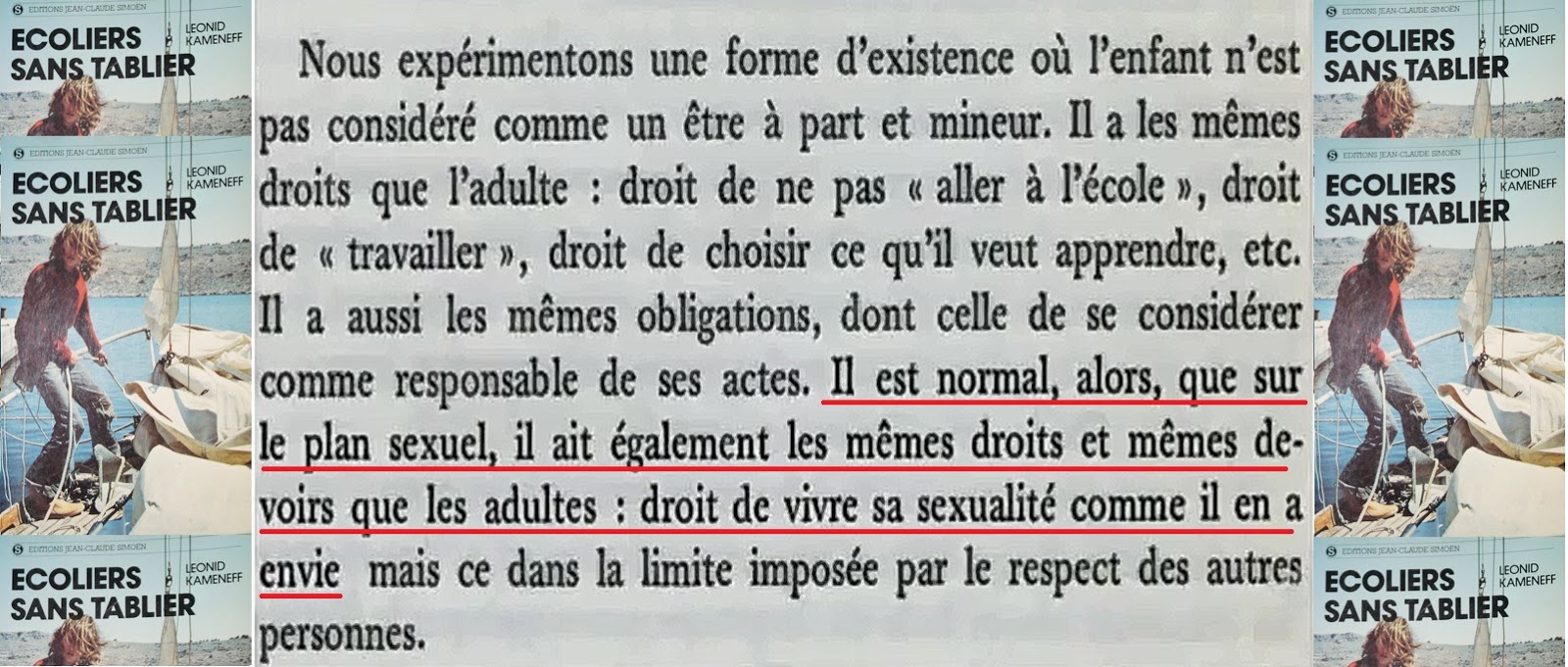 EDITIONS JEAN-CLAUDE SIMOËN
ECOLIERS SANS TABLIER
LEONID KAMENEFF

EDITIONS JEAN-CLAUDE SIMOËN
ECOLIERS SANS TABLIER
LEONID KAMENEFF

EDITIONS JEAN-CLAUDE SIMOËN
ECOLIERS SANS TABLIER
LEONID KAMENEFF

Nous expérimentons une forme d'existence où l'enfant n'est pas considéré comme un être à part et mineur. Il a les mêmes droits que l'adulte : droit de ne pas « aller à l'école », droit de « travailler », droit de choisir ce qu'il veut apprendre, etc. Il a aussi les mêmes obligations, dont celle de se considérer comme responsable de ses actes. Il est normal, alors, que sur le plan sexuel, il ait également les mêmes droits et mêmes devoirs que les adultes : droit de vivre sa sexualité comme il en a envie mais ce dans la limite imposée par le respect des autres personnes.

EDITIONS JEAN-CLAUDE SIMOËN
ECOLIERS SANS TABLIER
LEONID KAMENEFF

EDITIONS JEAN-CLAUDE SIMOËN
ECOLIERS SANS TABLIER
LEONID KAMENEFF

EDITIONS JEAN-CLAUDE SIMOËN
ECOLIERS SANS TABLIER
LEONID KAMENEFF